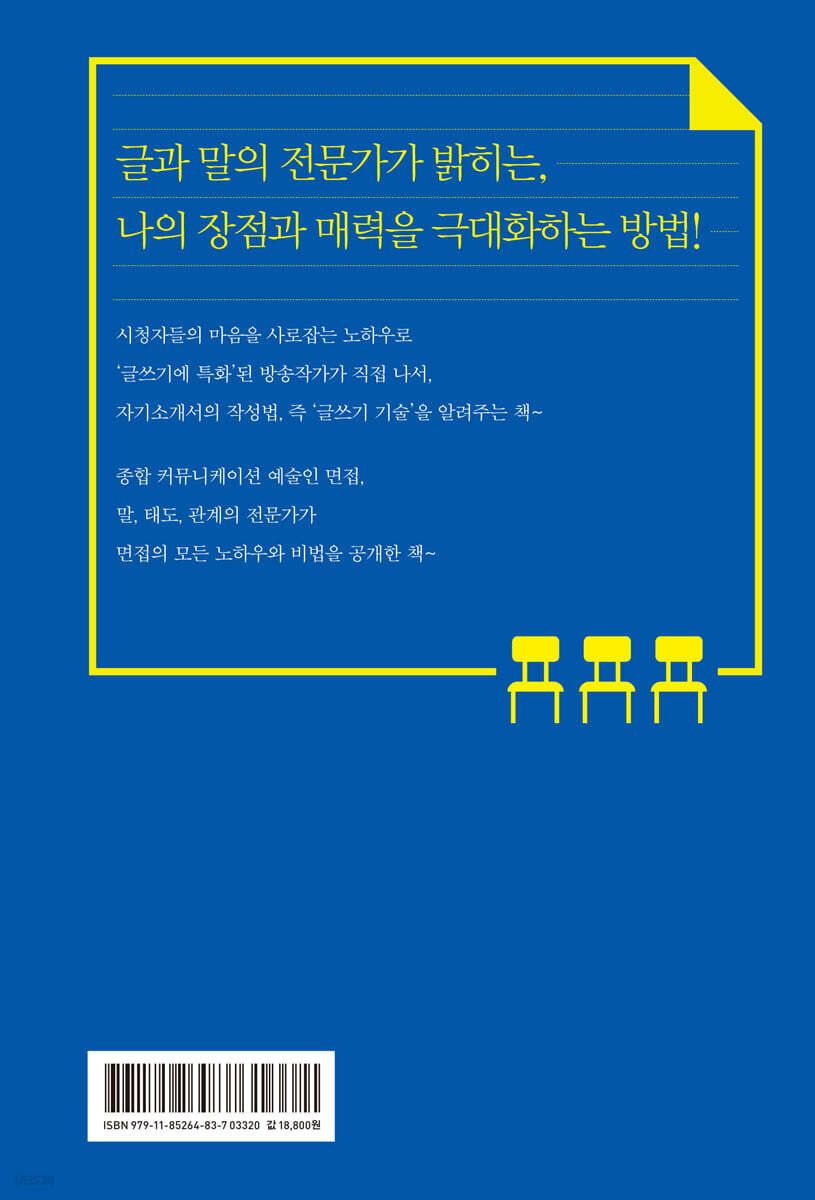 글과 말의 전문가가 밝히는,
나의 장점과 매력을 극대화하는 방법!

시청자들의 마음을 사로잡는 노하우로
'글쓰기에 특화'된 방송작가가 직접 나서,
자기소개서의 작성법, 즉 '글쓰기 기술'을 알려주는 책~

종합 커뮤니케이션 예술인 면접,
말, 태도, 관계의 전문가가
면접의 모든 노하우와 비법을 공개한 책~

ISBN 979-11-85264-83-7 03320 값 18,800원